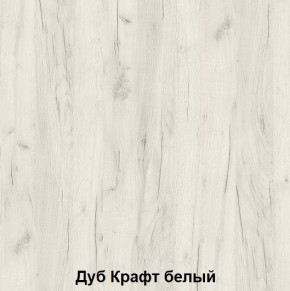 Дуб Крафт белый